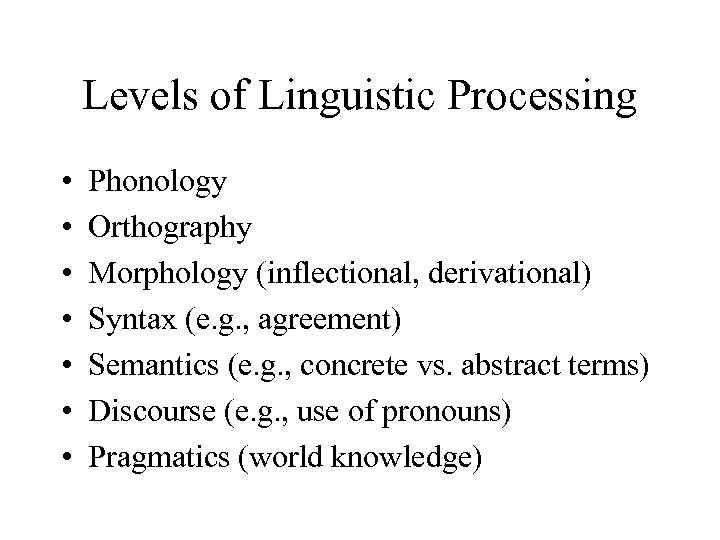 Levels of Linguistic Processing

• Phonology
• Orthography
• Morphology (inflectional, derivational)
• Syntax (e.g., agreement)
• Semantics (e.g., concrete vs. abstract terms)
• Discourse (e.g., use of pronouns)
• Pragmatics (world knowledge)